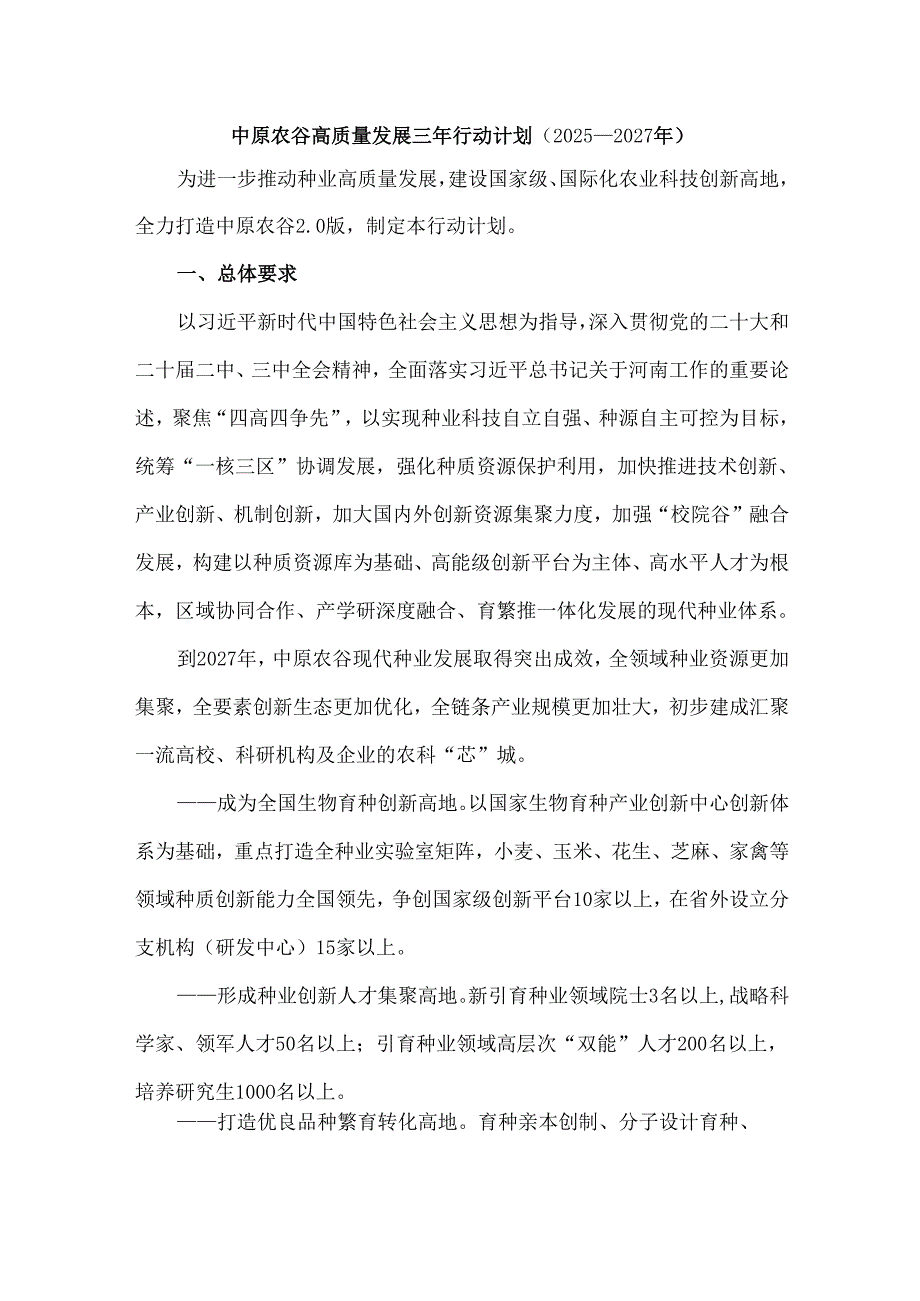 中原农谷高质量发展三年行动计划（2025—2027年）

为进一步推动种业高质量发展，建设国家级、国际化农业科技创新高地，全力打造中原农谷2.0版，制定本行动计划。

一、总体要求

以习近平新时代中国特色社会主义思想为指导，深入贯彻党的二十大和二十届二中、三中全会精神，全面落实习近平总书记关于河南工作的重要论述，聚焦“四高四争先”，以实现种业科技自立自强、种源自主可控为目标，统筹“一核三区”协调发展，强化种质资源保护利用，加快推进技术创新、产业创新、机制创新，加大国内外创新资源集聚力度，加强“校院谷”融合发展，构建以种质资源库为基础、高能级创新平台为主体、高水平人才为根本，区域协同合作、产学研深度融合、育繁推一体化发展的现代种业体系。

到2027年，中原农谷现代种业发展取得突出成效，全领域种业资源更加集聚，全要素创新生态更加优化，全链条产业规模更加壮大，初步建成汇聚一流高校、科研机构及企业的农科“芯”城。

——成为全国生物育种创新高地。以国家生物育种产业创新中心创新体系为基础，重点打造全种业实验室矩阵，小麦、玉米、花生、芝麻、家禽等领域种质创新能力全国领先，争创国家级创新平台10家以上，在省外设立分支机构（研发中心）15家以上。

——形成种业创新人才集聚高地。新引育种业领域院士3名以上，战略科学家、领军人才50名以上；引育种业领域高层次“双能”人才200名以上，培养研究生1000名以上。

——打造优良品种繁育转化高地。育种亲本创制、分子设计育种、